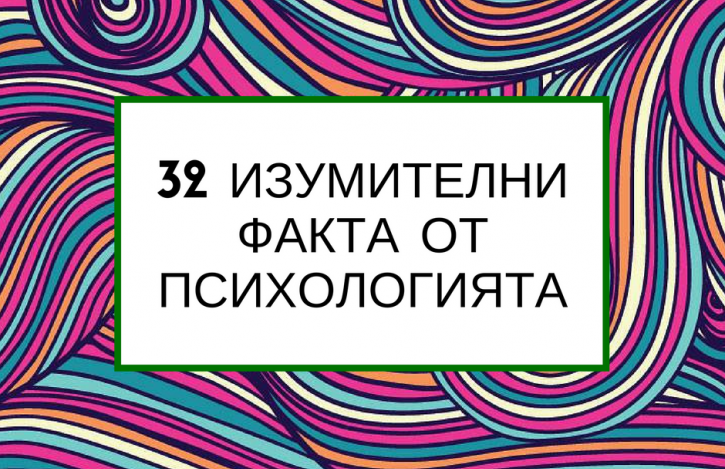 32 ИЗУМИТЕЛНИ ФАКТА ОТ ПСИХОЛОГИЯТА